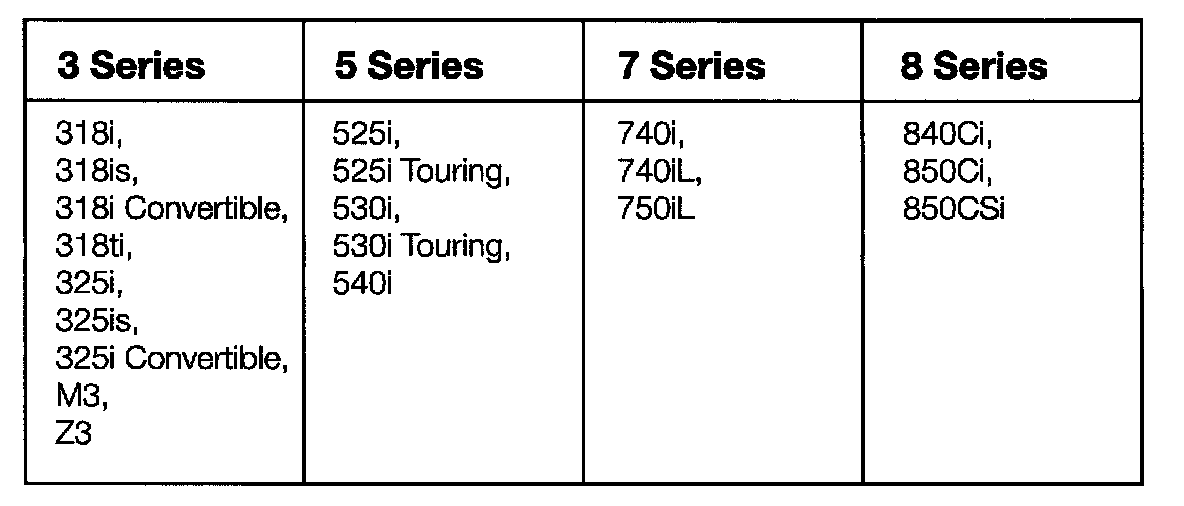 | 3 Series | 5 Series | 7 Series | 8 Series |
|---|---|---|---|
| 318i, 318is, 318i Convertible, 318ti, 325i, 325is, 325i Convertible, M3, Z3 | 525i, 525i Touring, 530i, 530i Touring, 540i | 740i, 740iL, 750iL | 840Ci, 850Ci, 850CSi |